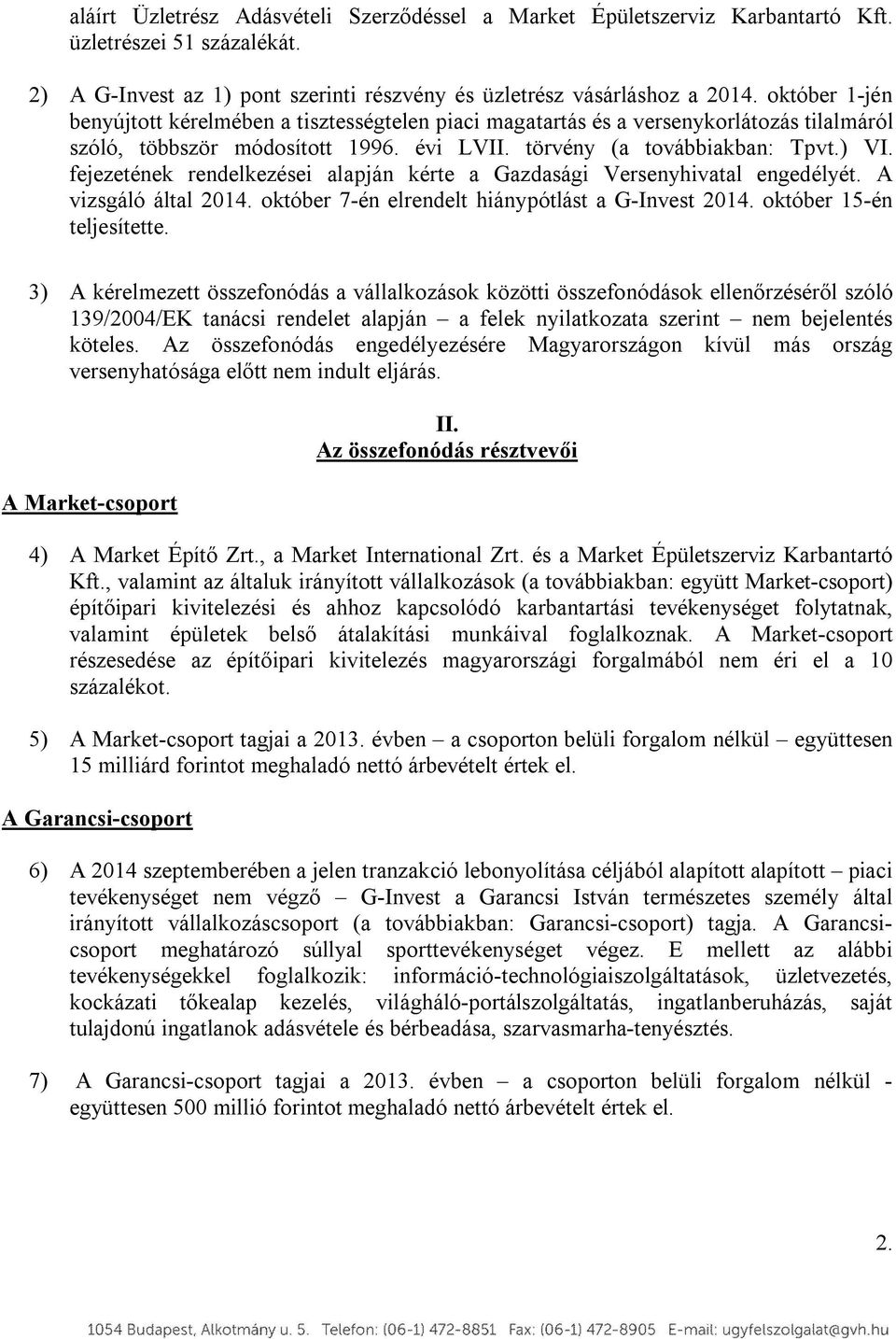 aláírt Üzletrész Adásvételi Szerződéssel a Market Épületszerviz Karbantartó Kft. üzletrészei 51 százalékát.

2) A G-Invest az 1) pont szerinti részvény és üzletrész vásárláshoz a 2014. október 1-jén benyújtott kérelmében a tisztességtelen piaci magatartás és a versenykorlátozás tilalmáról szóló, többször módosított 1996. évi LVII. törvény (a továbbiakban: Tpvt.) VI. fejezetének rendelkezései alapján kérte a Gazdasági Versenyhivatal engedélyét. A vizsgáló által 2014. október 7-én elrendelt hiánypótlást a G-Invest 2014. október 15-én teljesítette.

3) A kérelmezett összefonódás a vállalkozások közötti összefonódások ellenőrzéséről szóló 139/2004/EK tanácsi rendelet alapján – a felek nyilatkozata szerint – nem bejelentés köteles. Az összefonódás engedélyezésére Magyarországon kívül más ország versenyhatósága előtt nem indult eljárás.

II.
Az összefonódás résztvevői

A Market-csoport

4) A Market Építő Zrt., a Market International Zrt. és a Market Épületszerviz Karbantartó Kft., valamint az általuk irányított vállalkozások (a továbbiakban: együtt Market-csoport) építőipari kivitelezési és ahhoz kapcsolódó karbantartási tevékenységet folytatnak, valamint épületek belső átalakítási munkáival foglalkoznak. A Market-csoport részesedése az építőipari kivitelezés magyarországi forgalmából nem éri el a 10 százalékot.

5) A Market-csoport tagjai a 2013. évben – a csoporton belüli forgalom nélkül – együttesen 15 milliárd forintot meghaladó nettó árbevételt értek el.

A Garancsi-csoport

6) A 2014 szeptemberében a jelen tranzakció lebonyolítása céljából alapított alapított – piaci tevékenységet nem végző – G-Invest a Garancsi István természetes személy által irányított vállalkozáscsoport (a továbbiakban: Garancsi-csoport) tagja. A Garancsi-csoport meghatározó súllyal sporttevékenységet végez. E mellett az alábbi tevékenységekkel foglalkozik: információ-technológiaiszolgáltatások, üzletvezetés, kockázati tőkealap kezelés, világháló-portálszolgáltatás, ingatlanberuházás, saját tulajdonú ingatlanok adásvétele és bérbeadása, szarvasmarha-tenyésztés.

7) A Garancsi-csoport tagjai a 2013. évben – a csoporton belüli forgalom nélkül - együttesen 500 millió forintot meghaladó nettó árbevételt értek el.

2.

1054 Budapest, Alkotmány u. 5. Telefon: (06-1) 472-8851 Fax: (06-1) 472-8905 E-mail: ugyfelszolgalat@gvh.hu